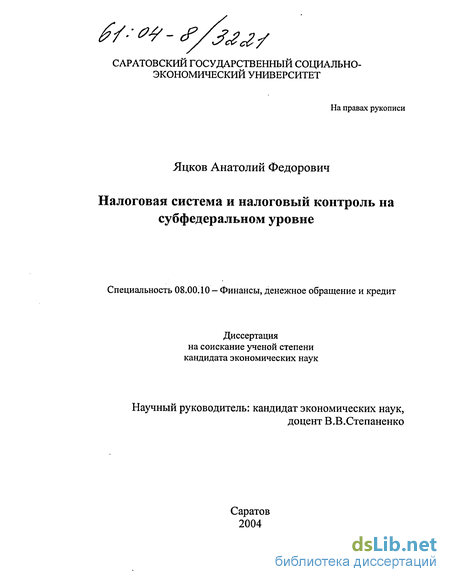 61:04-8/3221

САРАТОВСКИЙ ГОСУДАРСТВЕННЫЙ СОЦИАЛЬНО-ЭКОНОМИЧЕСКИЙ УНИВЕРСИТЕТ

На правах рукописи

Яцков Анатолий Федорович

Налоговая система и налоговый контроль на субфедеральном уровне

Специальность 08.00.10 – Финансы, денежное обращение и кредит

Диссертация
на соискание ученой степени
кандидата экономических наук

Научный руководитель: кандидат экономических наук,
доцент В.В.Степаненко

Саратов
2004

dsLib.net
библиотека диссертаций